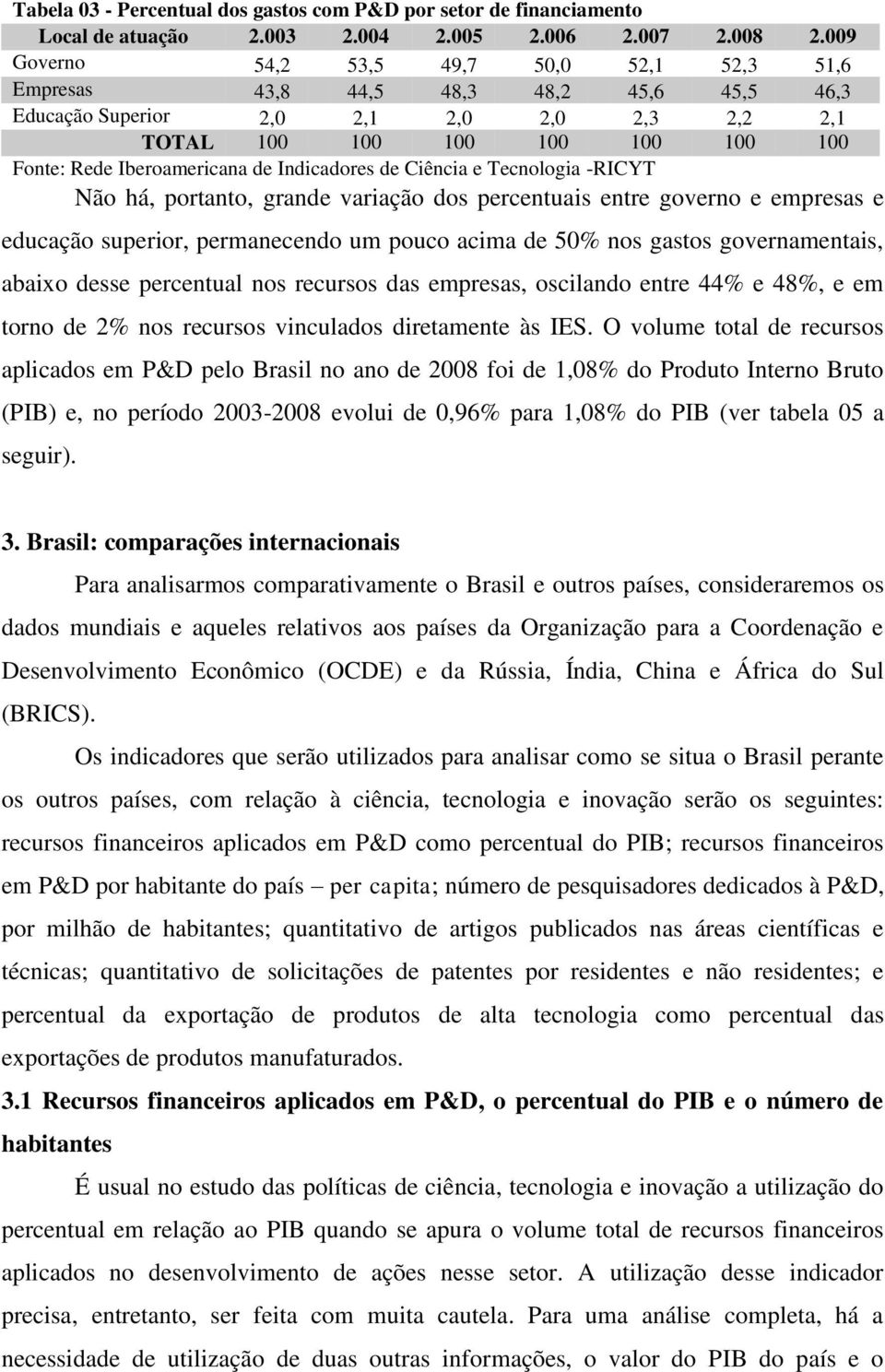 Tabela 03 - Percentual dos gastos com P&D por setor de financiamento

| Local de atuação | 2.003 | 2.004 | 2.005 | 2.006 | 2.007 | 2.008 | 2.009 |
|---|---|---|---|---|---|---|---|
| Governo | 54,2 | 53,5 | 49,7 | 50,0 | 52,1 | 52,3 | 51,6 |
| Empresas | 43,8 | 44,5 | 48,3 | 48,2 | 45,6 | 45,5 | 46,3 |
| Educação Superior | 2,0 | 2,1 | 2,0 | 2,0 | 2,3 | 2,2 | 2,1 |
| TOTAL | 100 | 100 | 100 | 100 | 100 | 100 | 100 |

Fonte: Rede Iberoamericana de Indicadores de Ciência e Tecnologia -RICYT

Não há, portanto, grande variação dos percentuais entre governo e empresas e educação superior, permanecendo um pouco acima de 50% nos gastos governamentais, abaixo desse percentual nos recursos das empresas, oscilando entre 44% e 48%, e em torno de 2% nos recursos vinculados diretamente às IES. O volume total de recursos aplicados em P&D pelo Brasil no ano de 2008 foi de 1,08% do Produto Interno Bruto (PIB) e, no período 2003-2008 evolui de 0,96% para 1,08% do PIB (ver tabela 05 a seguir).

3. Brasil: comparações internacionais

Para analisarmos comparativamente o Brasil e outros países, consideraremos os dados mundiais e aqueles relativos aos países da Organização para a Coordenação e Desenvolvimento Econômico (OCDE) e da Rússia, Índia, China e África do Sul (BRICS).

Os indicadores que serão utilizados para analisar como se situa o Brasil perante os outros países, com relação à ciência, tecnologia e inovação serão os seguintes: recursos financeiros aplicados em P&D como percentual do PIB; recursos financeiros em P&D por habitante do país – per capita; número de pesquisadores dedicados à P&D, por milhão de habitantes; quantitativo de artigos publicados nas áreas científicas e técnicas; quantitativo de solicitações de patentes por residentes e não residentes; e percentual da exportação de produtos de alta tecnologia como percentual das exportações de produtos manufaturados.

3.1 Recursos financeiros aplicados em P&D, o percentual do PIB e o número de habitantes

É usual no estudo das políticas de ciência, tecnologia e inovação a utilização do percentual em relação ao PIB quando se apura o volume total de recursos financeiros aplicados no desenvolvimento de ações nesse setor. A utilização desse indicador precisa, entretanto, ser feita com muita cautela. Para uma análise completa, há a necessidade de utilização de duas outras informações, o valor do PIB do país e o